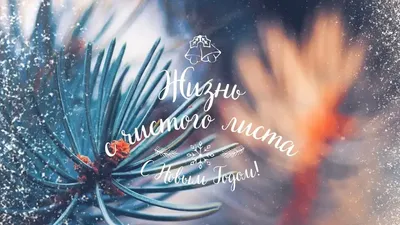 Жизнь с чистого листа

С Новым Годом!